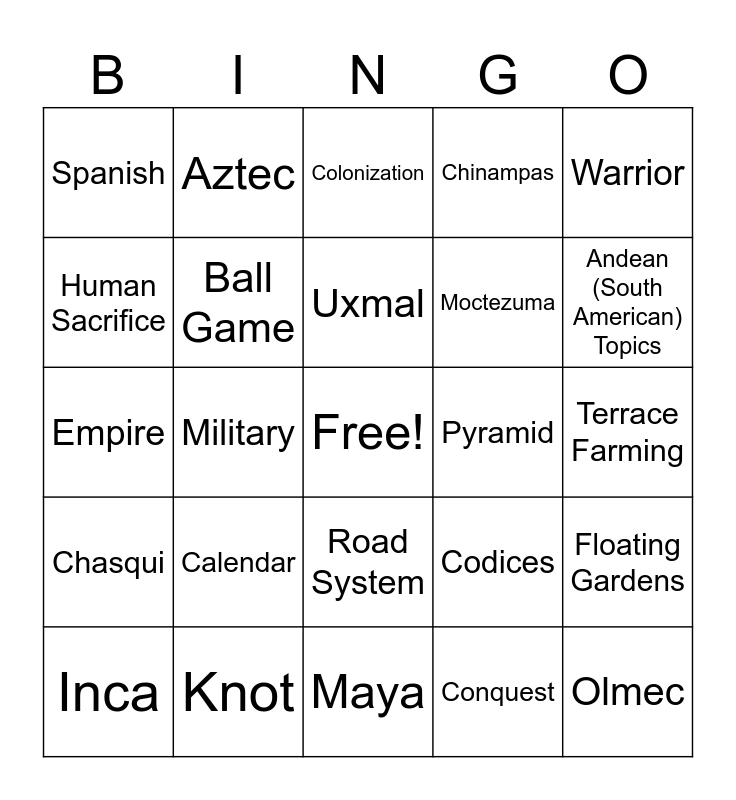 | B | I | N | G | O |
|---|---|---|---|---|
| Spanish | Aztec | Colonization | Chinampas | Warrior |
| Human Sacrifice | Ball Game | Uxmal | Moctezuma | Andean (South American) Topics |
| Empire | Military | Free! | Pyramid | Terrace Farming |
| Chasqui | Calendar | Road System | Codices | Floating Gardens |
| Inca | Knot | Maya | Conquest | Olmec |